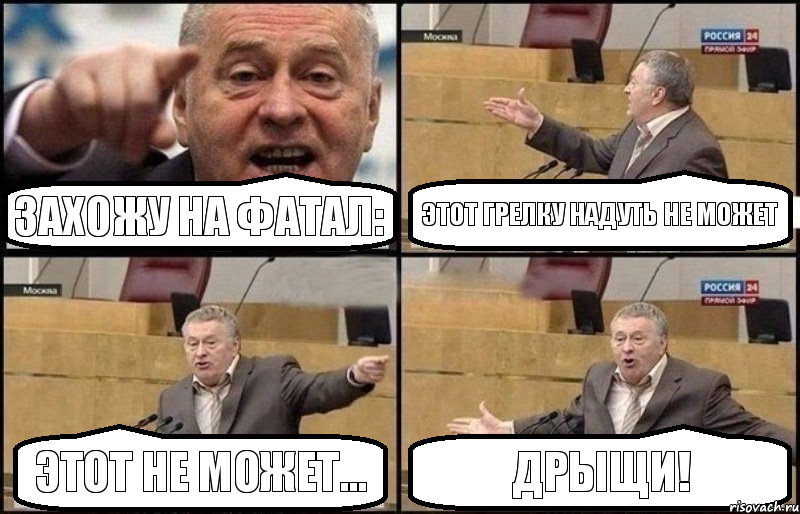 ЗАХОЖУ НА ФАТАЛ:

Москва

РОССИЯ 24
ПРЯМОЙ ЭФИР

ЭТОТ ГРЕЛКУ НАДУТЬ НЕ МОЖЕТ

Москва

ЭТОТ НЕ МОЖЕТ...

РОССИЯ 24
ПРЯМОЙ ЭФИР

ДРЫЩИ!

risovach.ru